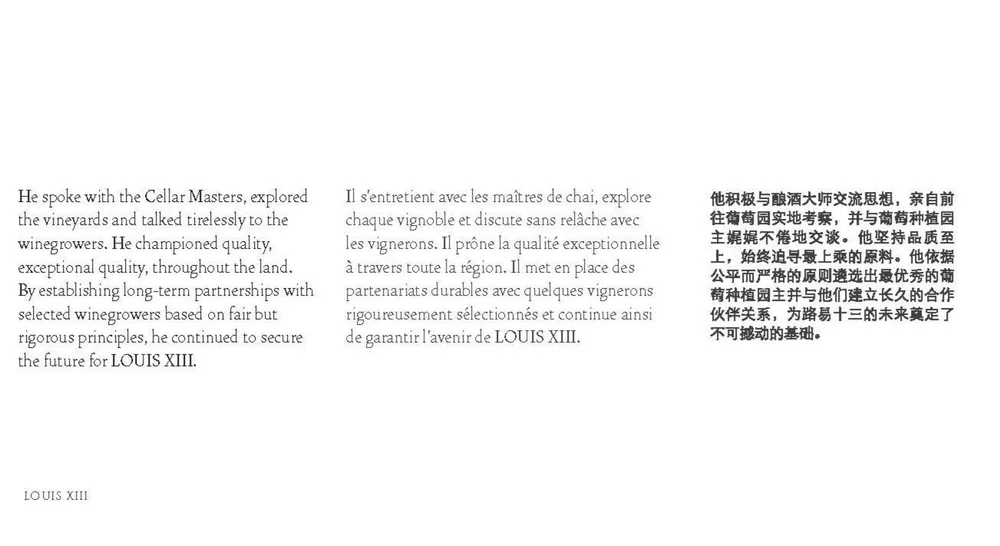 He spoke with the Cellar Masters, explored the vineyards and talked tirelessly to the winegrowers. He championed quality, exceptional quality, throughout the land. By establishing long-term partnerships with selected winegrowers based on fair but rigorous principles, he continued to secure the future for LOUIS XIII.

Il s'entretient avec les maîtres de chai, explore chaque vignoble et discute sans relâche avec les vignerons. Il prône la qualité exceptionnelle à travers toute la région. Il met en place des partenariats durables avec quelques vignerons rigoureusement sélectionnés et continue ainsi de garantir l'avenir de LOUIS XIII.

他积极与酿酒大师交流思想，亲自前往葡萄园实地考察，并与葡萄种植园主娓娓不倦地交谈。他坚持品质至上，始终追寻最上乘的原料。他依据公平而严格的原则遴选出最优秀的葡萄种植园主并与他们建立长久的合作伙伴关系，为路易十三的未来奠定了不可撼动的基础。

LOUIS XIII